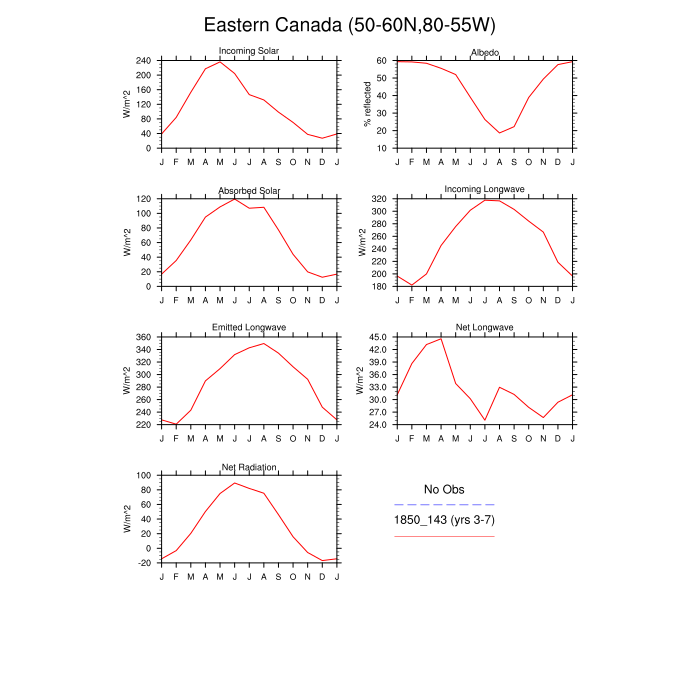 Eastern Canada (50-60N,80-55W)

Incoming Solar
W/m^2
240
200
160
120
80
40
0
J F M A M J J A S O N D J

Albedo
% reflected
60
50
40
30
20
10
J F M A M J J A S O N D J

Absorbed Solar
W/m^2
120
100
80
60
40
20
0
J F M A M J J A S O N D J

Incoming Longwave
W/m^2
320
300
280
260
240
220
200
180
J F M A M J J A S O N D J

Emitted Longwave
W/m^2
360
340
320
300
280
260
240
220
J F M A M J J A S O N D J

Net Longwave
W/m^2
45.0
42.0
39.0
36.0
33.0
30.0
27.0
24.0
J F M A M J J A S O N D J

Net Radiation
W/m^2
100
80
60
40
20
0
-20
J F M A M J J A S O N D J

No Obs
1850_143 (yrs 3-7)